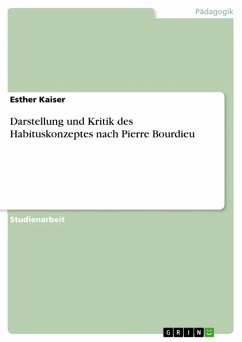 Pädagogik

Esther Kaiser

Darstellung und Kritik des Habituskonzeptes nach Pierre Bourdieu

Studienarbeit

GRIN